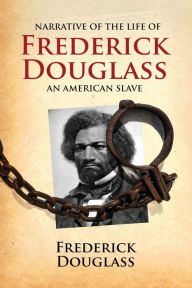 NARRATIVE OF THE LIFE OF
FREDERICK DOUGLASS
AN AMERICAN SLAVE

FREDERICK DOUGLASS